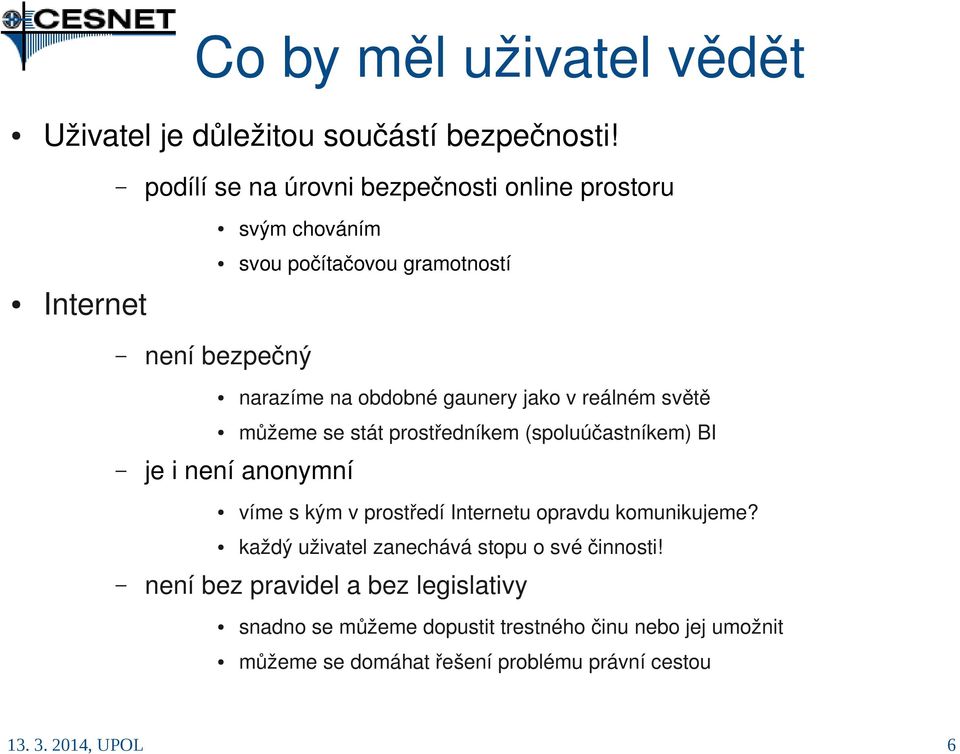 CESNET

Co by měl uživatel vědět

• Uživatel je důležitou součástí bezpečnosti!
  – podílí se na úrovni bezpečnosti online prostoru
    • svým chováním
    • svou počítačovou gramotností
• Internet
  – není bezpečný
    • narazíme na obdobné gaunery jako v reálném světě
    • můžeme se stát prostředníkem (spoluúčastníkem) BI
  – je i není anonymní
    • víme s kým v prostředí Internetu opravdu komunikujeme?
    • každý uživatel zanechává stopu o své činnosti!
  – není bez pravidel a bez legislativy
    • snadno se můžeme dopustit trestného činu nebo jej umožnit
    • můžeme se domáhat řešení problému právní cestou

13. 3. 2014, UPOL
6